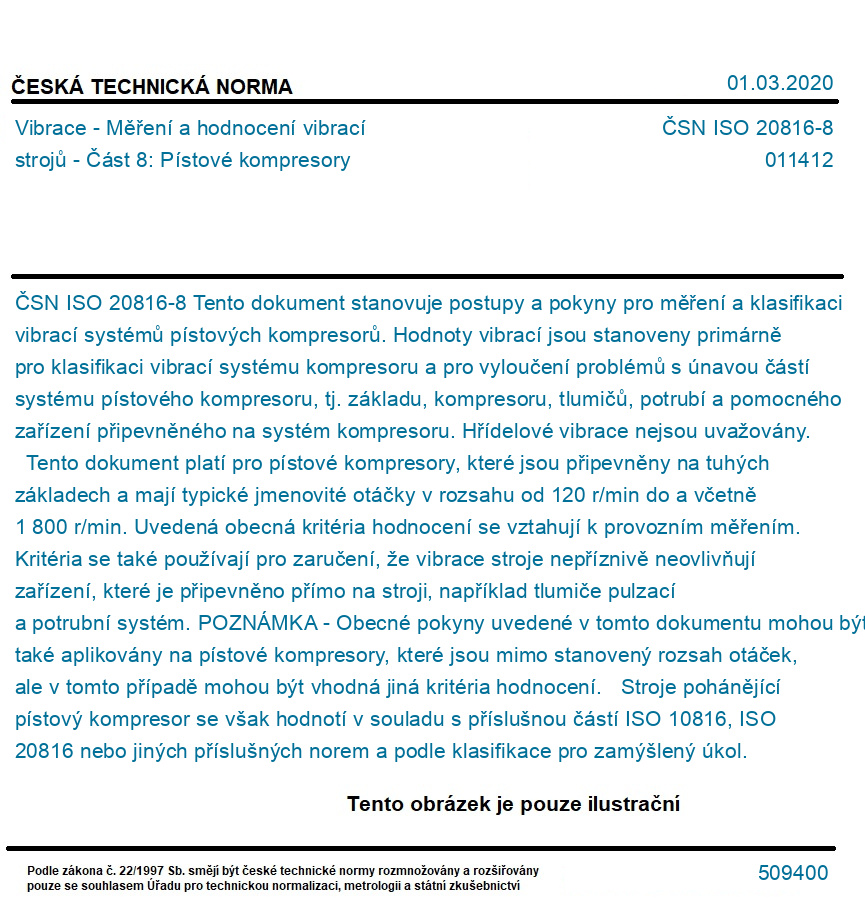 ČESKÁ TECHNICKÁ NORMA

01.03.2020

Vibrace - Měření a hodnocení vibrací strojů - Část 8: Pístové kompresory

ČSN ISO 20816-8
011412

ČSN ISO 20816-8 Tento dokument stanovuje postupy a pokyny pro měření a klasifikaci vibrací systémů pístových kompresorů. Hodnoty vibrací jsou stanoveny primárně pro klasifikaci vibrací systému kompresoru a pro vyloučení problémů s únavou částí systému pístového kompresoru, tj. základu, kompresoru, tlumičů, potrubí a pomocného zařízení připevněného na systém kompresoru. Hřídelové vibrace nejsou uvažovány.
Tento dokument platí pro pístové kompresory, které jsou připevněny na tuhých základech a mají typické jmenovité otáčky v rozsahu od 120 r/min do a včetně 1 800 r/min. Uvedená obecná kritéria hodnocení se vztahují k provozním měřením. Kritéria se také používají pro zaručení, že vibrace stroje nepříznivě neovlivňují zařízení, které je připevněno přímo na stroji, například tlumiče pulzací a potrubní systém. POZNÁMKA - Obecné pokyny uvedené v tomto dokumentu mohou být také aplikovány na pístové kompresory, které jsou mimo stanovený rozsah otáček, ale v tomto případě mohou být vhodná jiná kritéria hodnocení. Stroje pohánějící pístový kompresor se však hodnotí v souladu s příslušnou částí ISO 10816, ISO 20816 nebo jiných příslušných norem a podle klasifikace pro zamýšlený úkol.

Tento obrázek je pouze ilustrační

Podle zákona č. 22/1997 Sb. smějí být české technické normy rozmnožovány a rozšiřovány pouze se souhlasem Úřadu pro technickou normalizaci, metrologii a státní zkušebnictví

509400